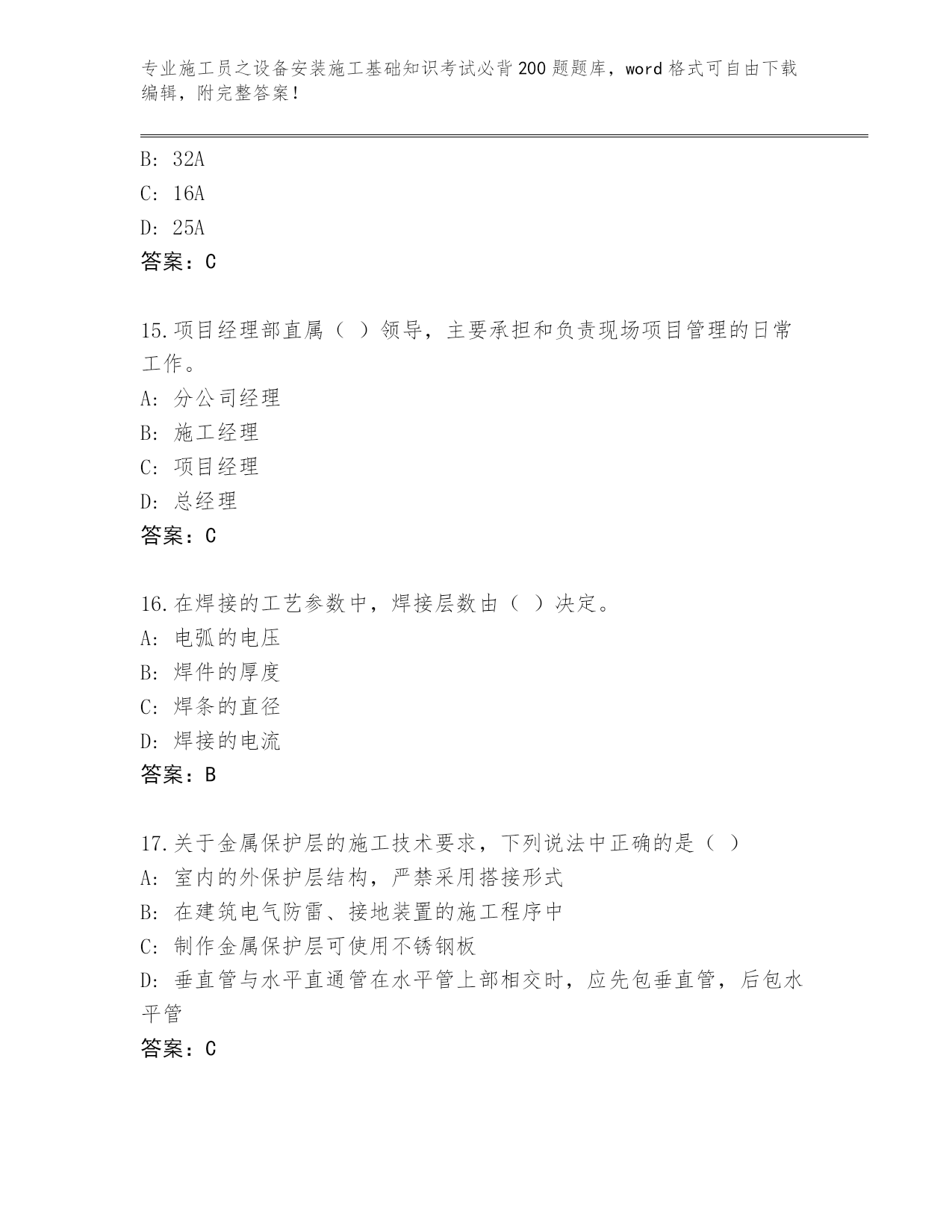 专业施工员之设备安装施工基础知识考试必背200题题库，word格式可自由下载编辑，附完整答案！

B: 32A

C: 16A

D: 25A

答案：C

15.项目经理部直属（ ）领导，主要承担和负责现场项目管理的日常工作。

A: 分公司经理

B: 施工经理

C: 项目经理

D: 总经理

答案：C

16.在焊接的工艺参数中，焊接层数由（ ）决定。

A: 电弧的电压

B: 焊件的厚度

C: 焊条的直径

D: 焊接的电流

答案：B

17.关于金属保护层的施工技术要求，下列说法中正确的是（ ）

A: 室内的外保护层结构，严禁采用搭接形式

B: 在建筑电气防雷、接地装置的施工程序中

C: 制作金属保护层可使用不锈钢板

D: 垂直管与水平直通管在水平管上部相交时，应先包垂直管，后包水平管

答案：C